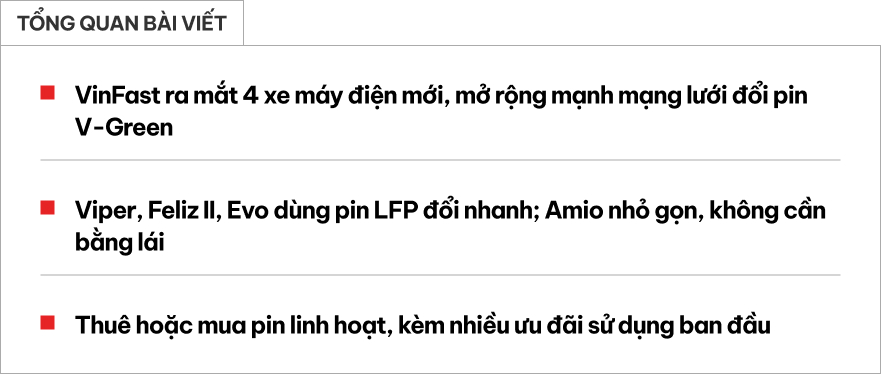 TỔNG QUAN BÀI VIẾT

VinFast ra mắt 4 xe máy điện mới, mở rộng mạnh mạng lưới đổi pin V-Green

Viper, Feliz II, Evo dùng pin LFP đổi nhanh; Amio nhỏ gọn, không cần bằng lái

Thuê hoặc mua pin linh hoạt, kèm nhiều ưu đãi sử dụng ban đầu